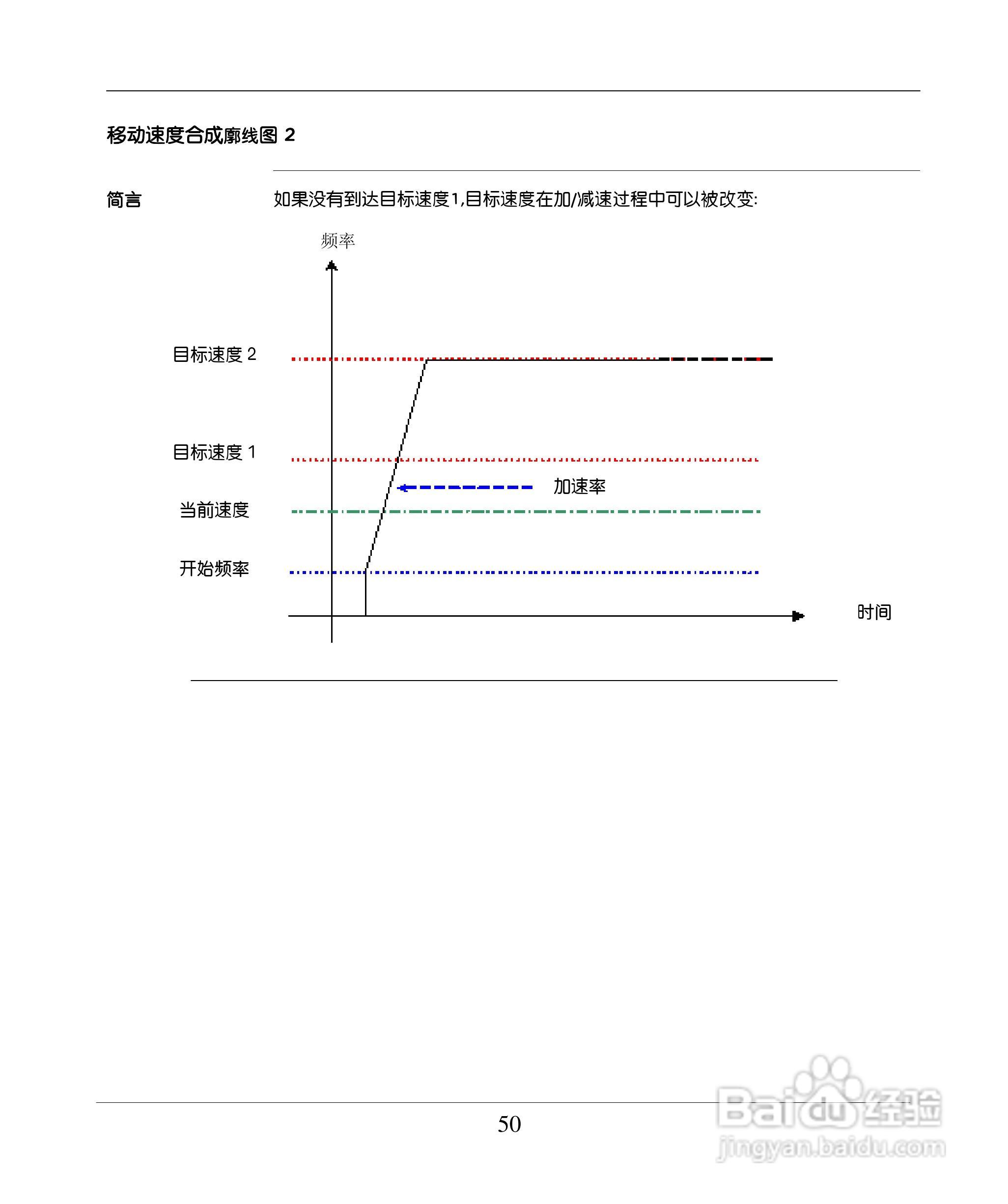 移动速度合成廓线图 2

简言

如果没有到达目标速度1,目标速度在加/减速过程中可以被改变:

频率

目标速度 2

目标速度 1

加速率

当前速度

开始频率

时间

50

Baidu 经验
jingyan.baidu.com